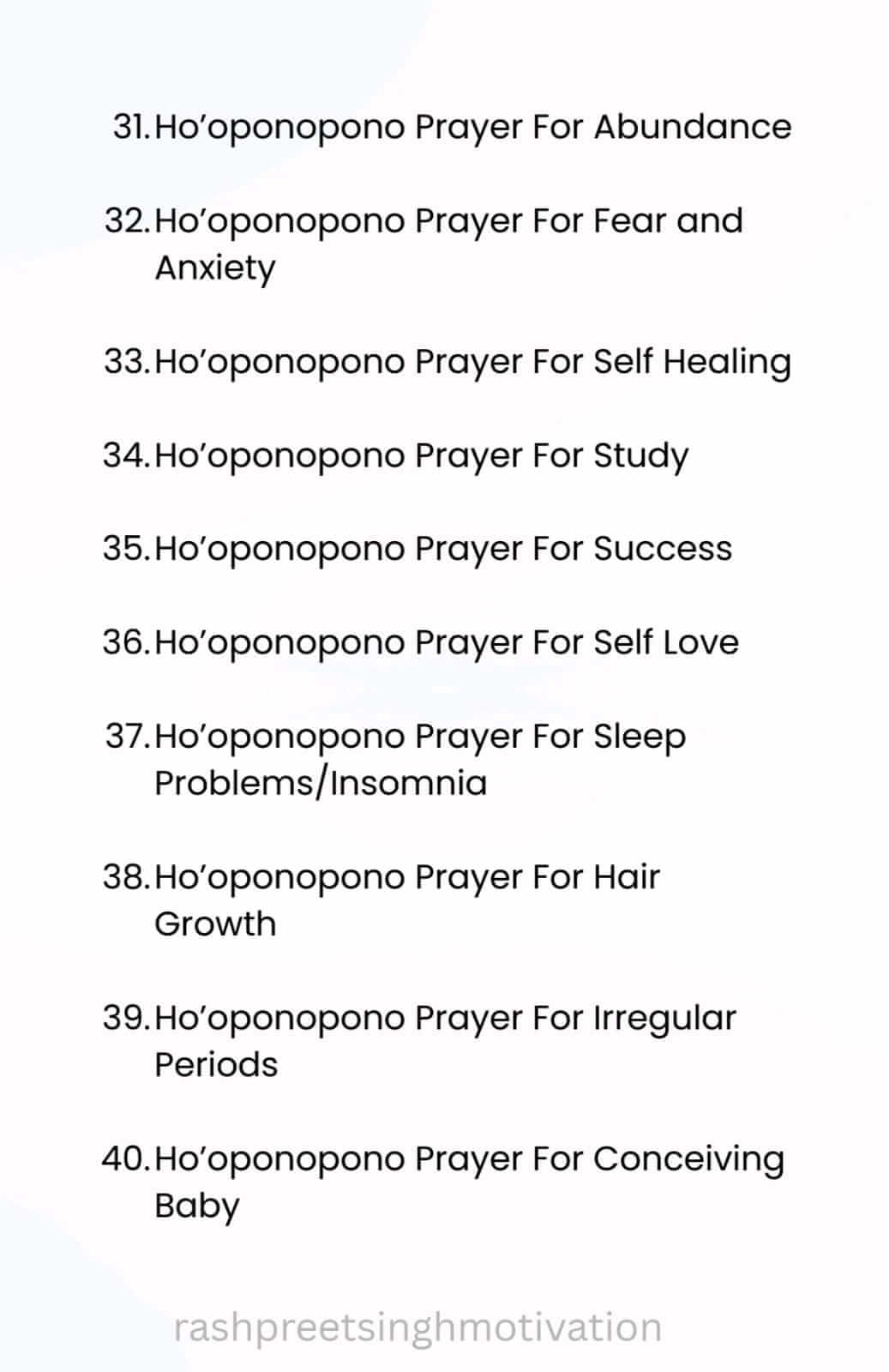 31. Ho’oponopono Prayer For Abundance

32. Ho’oponopono Prayer For Fear and Anxiety

33. Ho’oponopono Prayer For Self Healing

34. Ho’oponopono Prayer For Study

35. Ho’oponopono Prayer For Success

36. Ho’oponopono Prayer For Self Love

37. Ho’oponopono Prayer For Sleep Problems/Insomnia

38. Ho’oponopono Prayer For Hair Growth

39. Ho’oponopono Prayer For Irregular Periods

40. Ho’oponopono Prayer For Conceiving Baby

rashpreetsinghmotivation